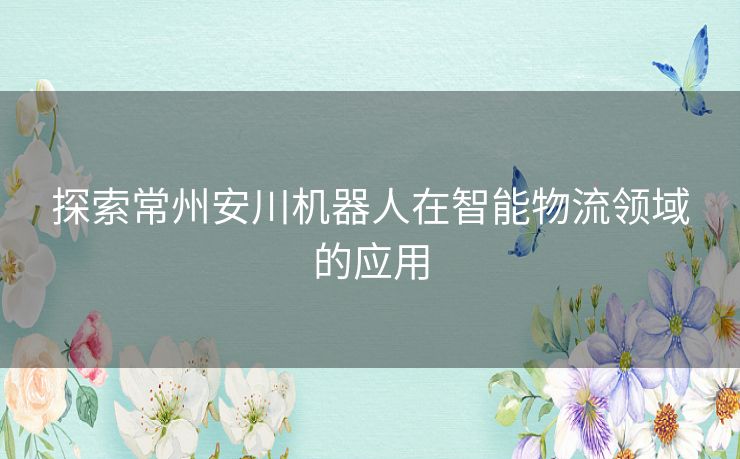 探索常州安川机器人在智能物流领域的应用